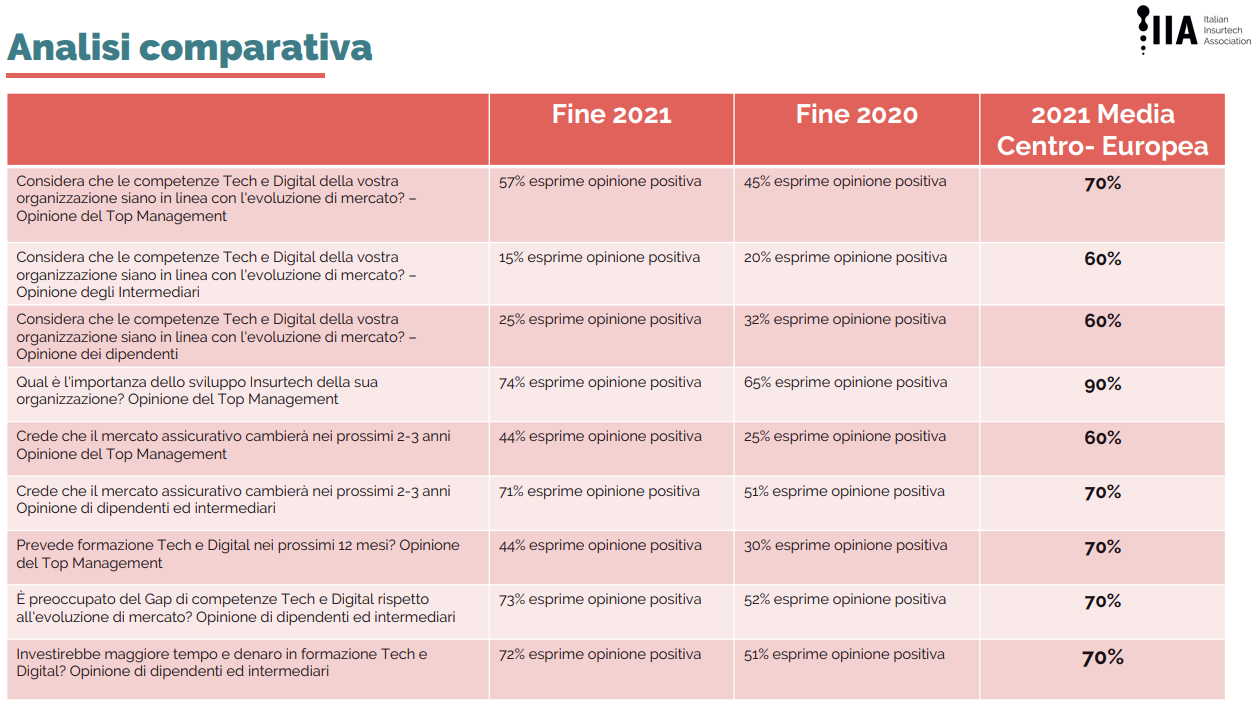 Analisi comparativa

IIA Italian Insurtech Association

|  | Fine 2021 | Fine 2020 | 2021 Media Centro- Europea |
|---|---|---|---|
| Considera che le competenze Tech e Digital della vostra organizzazione siano in linea con l'evoluzione di mercato? – Opinione del Top Management | 57% esprime opinione positiva | 45% esprime opinione positiva | 70% |
| Considera che le competenze Tech e Digital della vostra organizzazione siano in linea con l'evoluzione di mercato? – Opinione degli Intermediari | 15% esprime opinione positiva | 20% esprime opinione positiva | 60% |
| Considera che le competenze Tech e Digital della vostra organizzazione siano in linea con l'evoluzione di mercato? – Opinione dei dipendenti | 25% esprime opinione positiva | 32% esprime opinione positiva | 60% |
| Qual è l'importanza dello sviluppo Insurtech della sua organizzazione? Opinione del Top Management | 74% esprime opinione positiva | 65% esprime opinione positiva | 90% |
| Crede che il mercato assicurativo cambierà nei prossimi 2-3 anni Opinione del Top Management | 44% esprime opinione positiva | 25% esprime opinione positiva | 60% |
| Crede che il mercato assicurativo cambierà nei prossimi 2-3 anni Opinione di dipendenti ed intermediari | 71% esprime opinione positiva | 51% esprime opinione positiva | 70% |
| Prevede formazione Tech e Digital nei prossimi 12 mesi? Opinione del Top Management | 44% esprime opinione positiva | 30% esprime opinione positiva | 70% |
| È preoccupato del Gap di competenze Tech e Digital rispetto all'evoluzione di mercato? Opinione di dipendenti ed intermediari | 73% esprime opinione positiva | 52% esprime opinione positiva | 70% |
| Investirebbe maggiore tempo e denaro in formazione Tech e Digital? Opinione di dipendenti ed intermediari | 72% esprime opinione positiva | 51% esprime opinione positiva | 70% |